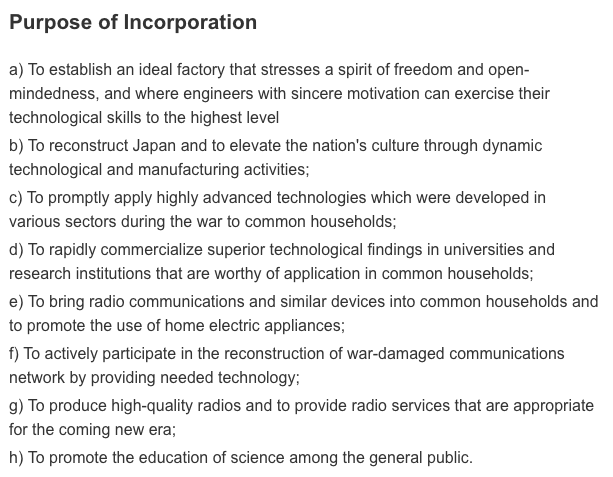 Purpose of Incorporation

a) To establish an ideal factory that stresses a spirit of freedom and open-mindedness, and where engineers with sincere motivation can exercise their technological skills to the highest level

b) To reconstruct Japan and to elevate the nation's culture through dynamic technological and manufacturing activities;

c) To promptly apply highly advanced technologies which were developed in various sectors during the war to common households;

d) To rapidly commercialize superior technological findings in universities and research institutions that are worthy of application in common households;

e) To bring radio communications and similar devices into common households and to promote the use of home electric appliances;

f) To actively participate in the reconstruction of war-damaged communications network by providing needed technology;

g) To produce high-quality radios and to provide radio services that are appropriate for the coming new era;

h) To promote the education of science among the general public.